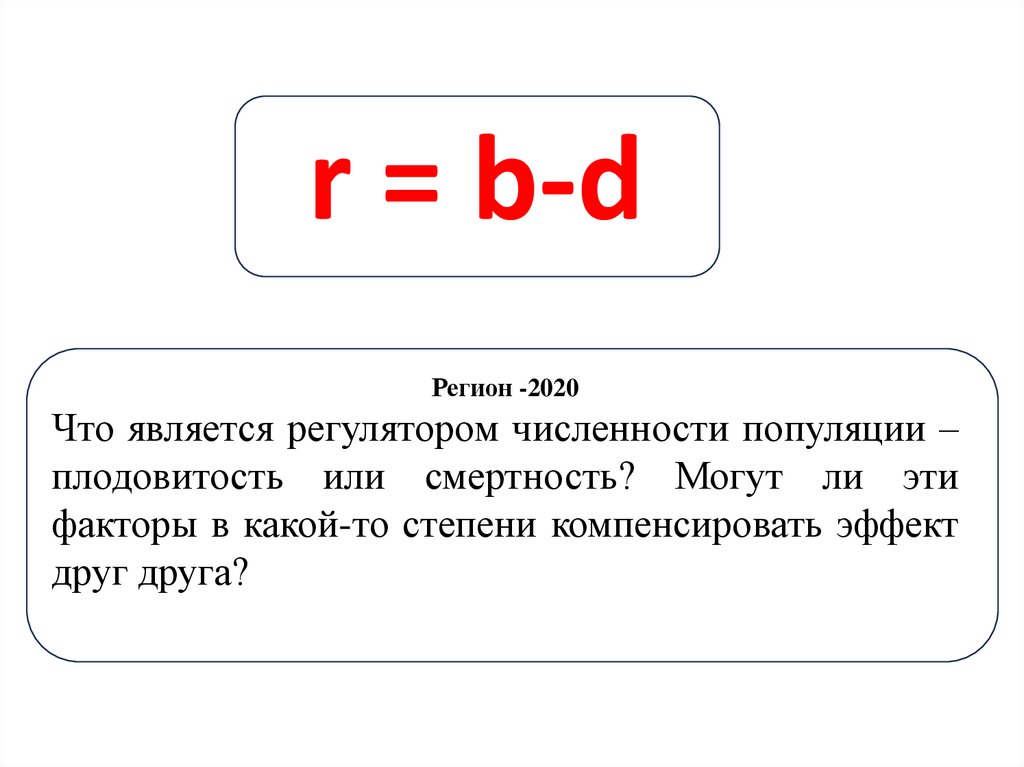 $r = b-d$

Регион -2020

Что является регулятором численности популяции – плодовитость или смертность? Могут ли эти факторы в какой-то степени компенсировать эффект друг друга?